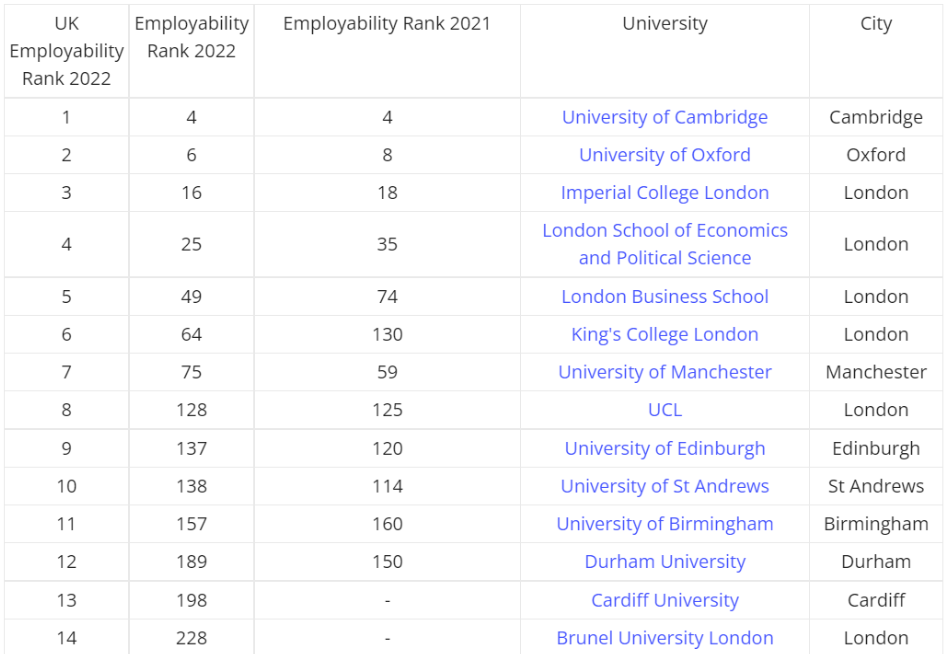 | UK Employability Rank 2022 | Employability Rank 2022 | Employability Rank 2021 | University | City |
|---|---|---|---|---|
| 1 | 4 | 4 | University of Cambridge | Cambridge |
| 2 | 6 | 8 | University of Oxford | Oxford |
| 3 | 16 | 18 | Imperial College London | London |
| 4 | 25 | 35 | London School of Economics and Political Science | London |
| 5 | 49 | 74 | London Business School | London |
| 6 | 64 | 130 | King's College London | London |
| 7 | 75 | 59 | University of Manchester | Manchester |
| 8 | 128 | 125 | UCL | London |
| 9 | 137 | 120 | University of Edinburgh | Edinburgh |
| 10 | 138 | 114 | University of St Andrews | St Andrews |
| 11 | 157 | 160 | University of Birmingham | Birmingham |
| 12 | 189 | 150 | Durham University | Durham |
| 13 | 198 | - | Cardiff University | Cardiff |
| 14 | 228 | - | Brunel University London | London |